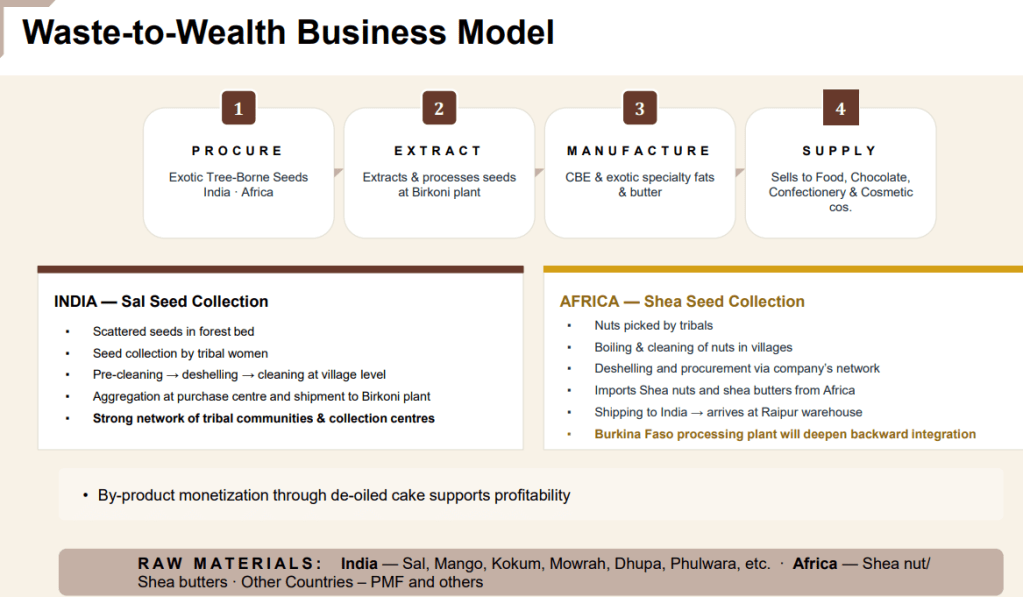 Waste-to-Wealth Business Model

1

PROCURE

Exotic Tree-Borne Seeds India · Africa

2

EXTRACT

Extracts & processes seeds at Birkoni plant

3

MANUFACTURE

CBE & exotic specialty fats & butter

4

SUPPLY

Sells to Food, Chocolate, Confectionery & Cosmetic cos.

INDIA — Sal Seed Collection

• Scattered seeds in forest bed
• Seed collection by tribal women
• Pre-cleaning → deshelling → cleaning at village level
• Aggregation at purchase centre and shipment to Birkoni plant
• Strong network of tribal communities & collection centres

AFRICA — Shea Seed Collection

• Nuts picked by tribals
• Boiling & cleaning of nuts in villages
• Deshelling and procurement via company's network
• Imports Shea nuts and shea butters from Africa
• Shipping to India → arrives at Raipur warehouse
• Burkina Faso processing plant will deepen backward integration

• By-product monetization through de-oiled cake supports profitability

RAW MATERIALS: India — Sal, Mango, Kokum, Mowrah, Dhupa, Phulwara, etc. · Africa — Shea nut/ Shea butters · Other Countries – PMF and others